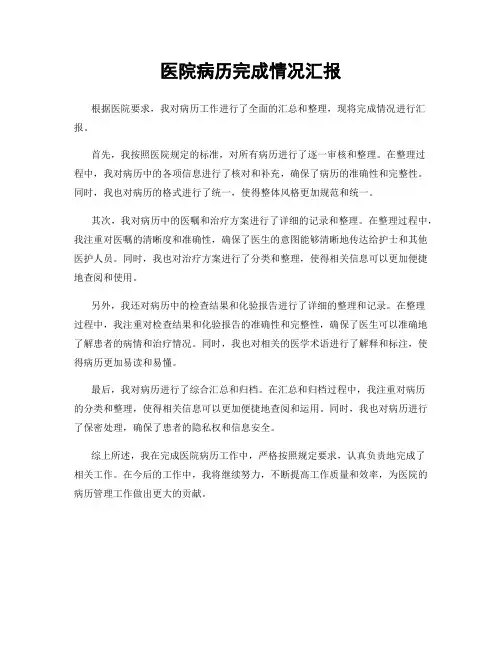 医院病历完成情况汇报

根据医院要求，我对病历工作进行了全面的汇总和整理，现将完成情况进行汇报。

首先，我按照医院规定的标准，对所有病历进行了逐一审核和整理。在整理过程中，我对病历中的各项信息进行了核对和补充，确保了病历的准确性和完整性。同时，我也对病历的格式进行了统一，使得整体风格更加规范和统一。

其次，我对病历中的医嘱和治疗方案进行了详细的记录和整理。在整理过程中，我注重对医嘱的清晰度和准确性，确保了医生的意图能够清晰地传达给护士和其他医护人员。同时，我也对治疗方案进行了分类和整理，使得相关信息可以更加便捷地查阅和使用。

另外，我还对病历中的检查结果和化验报告进行了详细的整理和记录。在整理过程中，我注重对检查结果和化验报告的准确性和完整性，确保了医生可以准确地了解患者的病情和治疗情况。同时，我也对相关的医学术语进行了解释和标注，使得病历更加易读和易懂。

最后，我对病历进行了综合汇总和归档。在汇总和归档过程中，我注重对病历的分类和整理，使得相关信息可以更加便捷地查阅和运用。同时，我也对病历进行了保密处理，确保了患者的隐私权和信息安全。

综上所述，我在完成医院病历工作中，严格按照规定要求，认真负责地完成了相关工作。在今后的工作中，我将继续努力，不断提高工作质量和效率，为医院的病历管理工作做出更大的贡献。